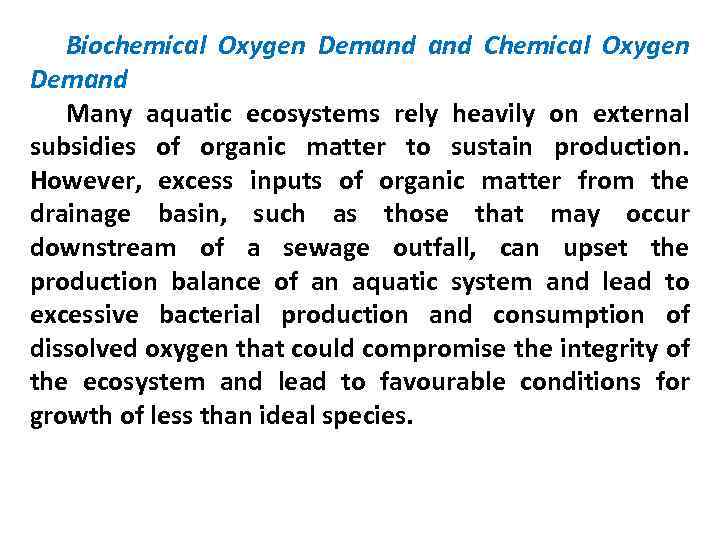 Biochemical Oxygen Demand and Chemical Oxygen Demand

Many aquatic ecosystems rely heavily on external subsidies of organic matter to sustain production. However, excess inputs of organic matter from the drainage basin, such as those that may occur downstream of a sewage outfall, can upset the production balance of an aquatic system and lead to excessive bacterial production and consumption of dissolved oxygen that could compromise the integrity of the ecosystem and lead to favourable conditions for growth of less than ideal species.